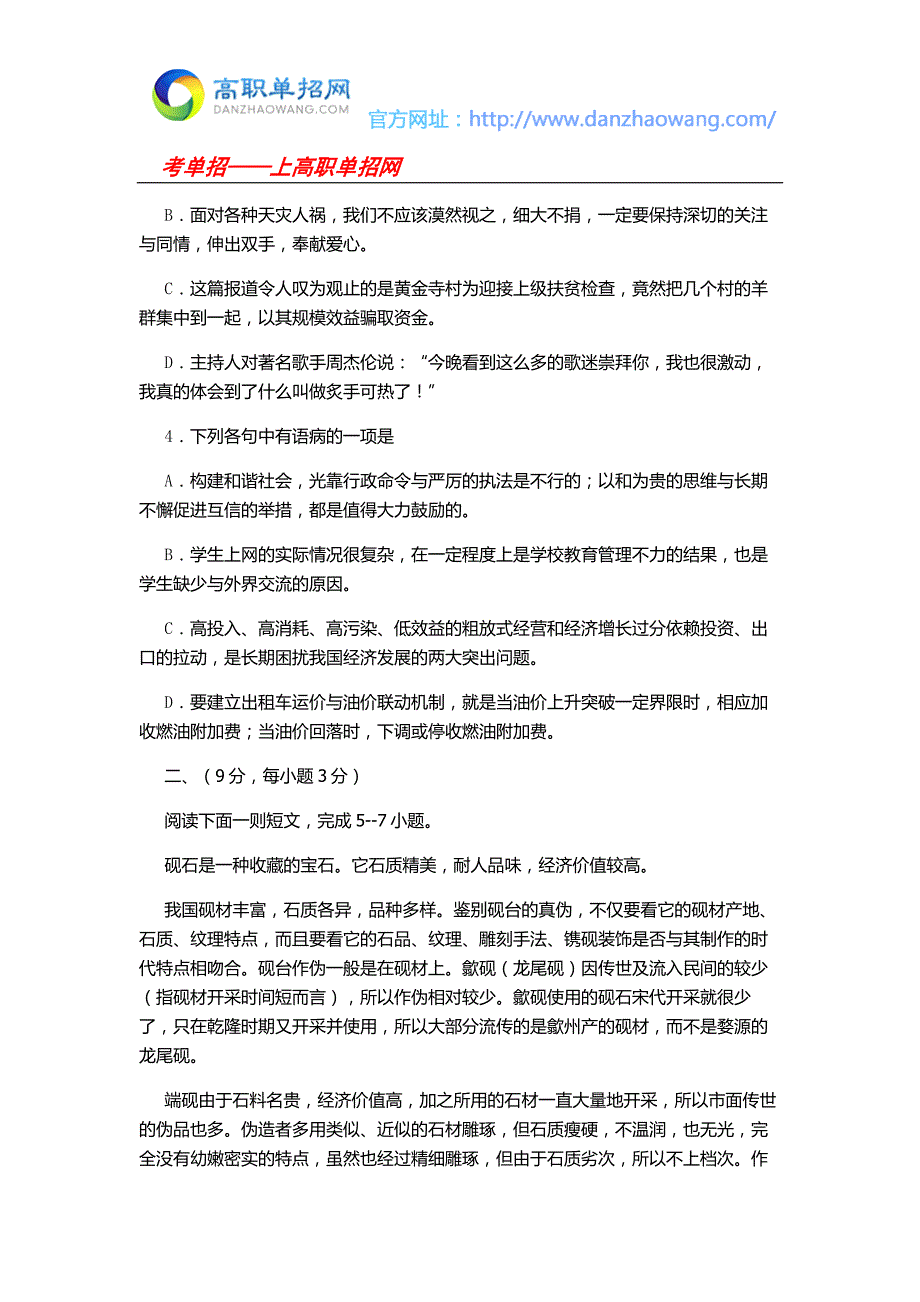 高职单招网
DANZHAOWANG.COM
官方网址：http://www.danzhaowang.com/

考单招——上高职单招网

B．面对各种天灾人祸，我们不应该漠然视之，细大不捐，一定要保持深切的关注与同情，伸出双手，奉献爱心。

C．这篇报道令人叹为观止的是黄金寺村为迎接上级扶贫检查，竟然把几个村的羊群集中到一起，以其规模效益骗取资金。

D．主持人对著名歌手周杰伦说：“今晚看到这么多的歌迷崇拜你，我也很激动，我真的体会到了什么叫做炙手可热了！”

4．下列各句中有语病的一项是

A．构建和谐社会，光靠行政命令与严厉的执法是不行的；以和为贵的思维与长期不懈促进互信的举措，都是值得大力鼓励的。

B．学生上网的实际情况很复杂，在一定程度上是学校教育管理不力的结果，也是学生缺少与外界交流的原因。

C．高投入、高消耗、高污染、低效益的粗放式经营和经济增长过分依赖投资、出口的拉动，是长期困扰我国经济发展的两大突出问题。

D．要建立出租车运价与油价联动机制，就是当油价上升突破一定界限时，相应加收燃油附加费；当油价回落时，下调或停收燃油附加费。

二、（9分，每小题3分）

阅读下面一则短文，完成5--7小题。

砚石是一种收藏的宝石。它石质精美，耐人品味，经济价值较高。

我国砚材丰富，石质各异，品种多样。鉴别砚台的真伪，不仅要看它的砚材产地、石质、纹理特点，而且要看它的石品、纹理、雕刻手法、镌砚装饰是否与其制作的时代特点相吻合。砚台作伪一般是在砚材上。歙砚（龙尾砚）因传世及流入民间的较少（指砚材开采时间短而言），所以作伪相对较少。歙砚使用的砚石宋代开采就很少了，只在乾隆时期又开采并使用，所以大部分流传的是歙州产的砚材，而不是婺源的龙尾砚。

端砚由于石料名贵，经济价值高，加之所用的石材一直大量地开采，所以市面传世的伪品也多。伪造者多用类似、近似的石材雕琢，但石质瘦硬，不温润，也无光，完全没有幼嫩密实的特点，虽然也经过精细雕琢，但由于石质劣次，所以不上档次。作